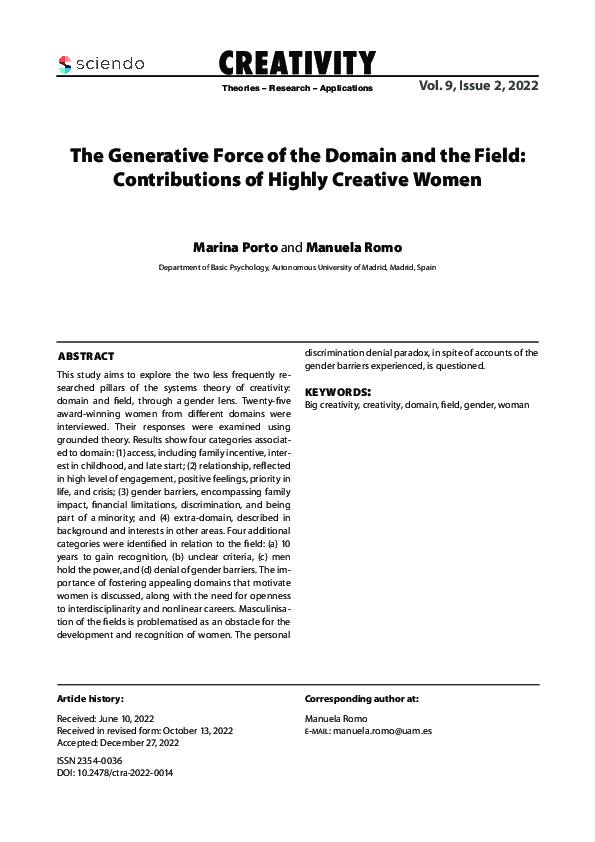 sciendo

CREATIVITY

Theories – Research – Applications

Vol. 9, Issue 2, 2022

The Generative Force of the Domain and the Field: Contributions of Highly Creative Women

Marina Porto and Manuela Romo

Department of Basic Psychology, Autonomous University of Madrid, Madrid, Spain

ABSTRACT

This study aims to explore the two less frequently researched pillars of the systems theory of creativity: domain and field, through a gender lens. Twenty-five award-winning women from different domains were interviewed. Their responses were examined using grounded theory. Results show four categories associated to domain: (1) access, including family incentive, interest in childhood, and late start; (2) relationship, reflected in high level of engagement, positive feelings, priority in life, and crisis; (3) gender barriers, encompassing family impact, financial limitations, discrimination, and being part of a minority; and (4) extra-domain, described in background and interests in other areas. Four additional categories were identified in relation to the field: (a) 10 years to gain recognition, (b) unclear criteria, (c) men hold the power, and (d) denial of gender barriers. The importance of fostering appealing domains that motivate women is discussed, along with the need for openness to interdisciplinarity and nonlinear careers. Masculinisation of the fields is problematised as an obstacle for the development and recognition of women. The personal discrimination denial paradox, in spite of accounts of the gender barriers experienced, is questioned.

KEYWORDS:

Big creativity, creativity, domain, field, gender, woman

Article history:

Received: June 10, 2022
Received in revised form: October 13, 2022
Accepted: December 27, 2022

ISSN 2354-0036
DOI: 10.2478/ctra-2022-0014

Corresponding author at:

Manuela Romo
E-MAIL: manuela.romo@uam.es